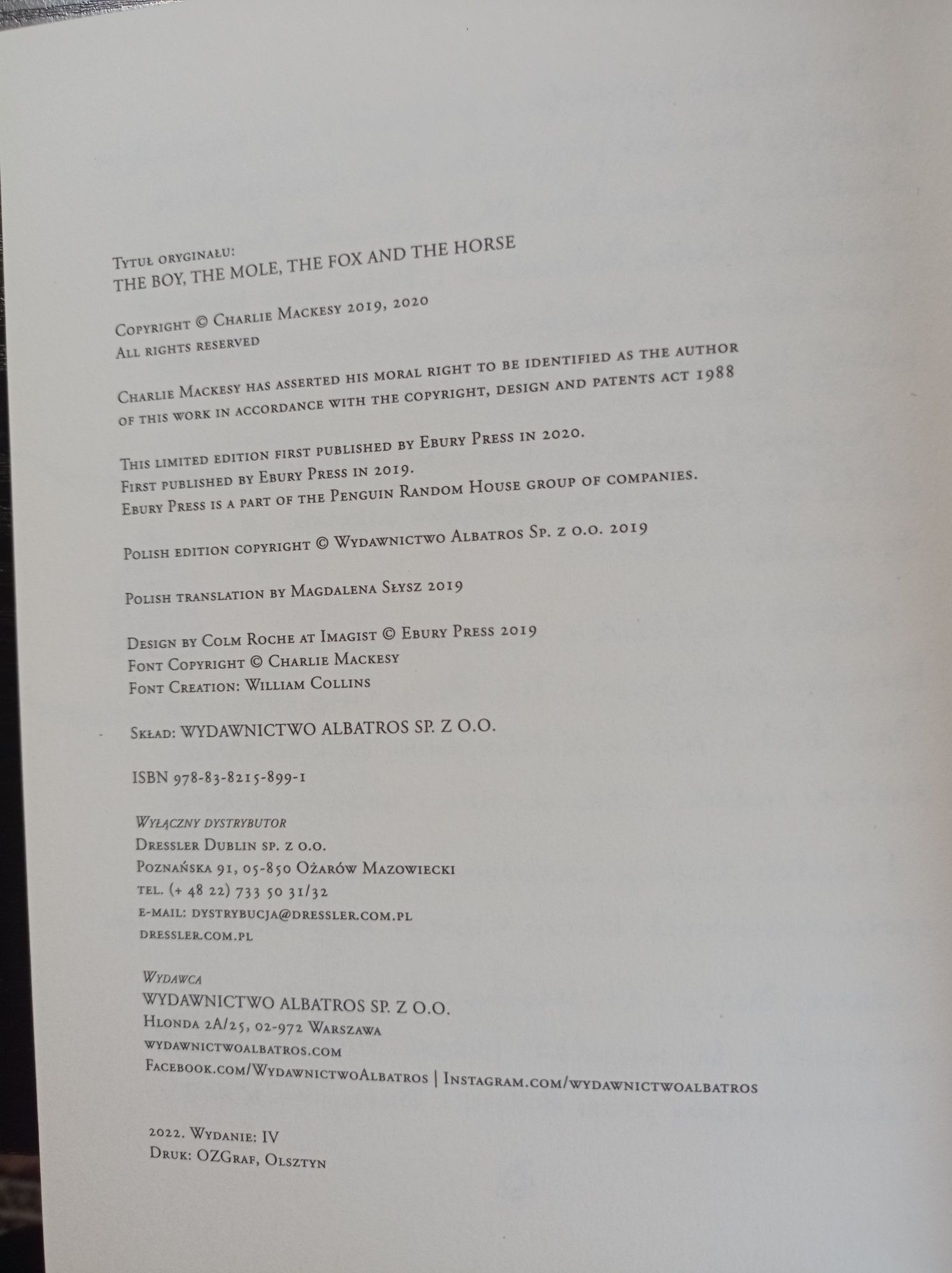 Tytuł oryginału:
THE BOY, THE MOLE, THE FOX AND THE HORSE

Copyright © Charlie Mackesy 2019, 2020
All rights reserved

Charlie Mackesy has asserted his moral right to be identified as the author of this work in accordance with the copyright, design and patents act 1988

This limited edition first published by Ebury Press in 2020.
First published by Ebury Press in 2019.
Ebury Press is a part of the Penguin Random House group of companies.

Polish edition copyright © Wydawnictwo Albatros Sp. z o.o. 2019

Polish translation by Magdalena Słysz 2019

Design by Colm Roche at Imagist © Ebury Press 2019
Font Copyright © Charlie Mackesy
Font Creation: William Collins

Skład: WYDAWNICTWO ALBATROS SP. Z O.O.

ISBN 978-83-8215-899-1

Wyłączny dystrybutor
Dressler Dublin sp. z o.o.
Poznańska 91, 05-850 Ożarów Mazowiecki
tel. (+ 48 22) 733 50 31/32
e-mail: dystrybucja@dressler.com.pl
dressler.com.pl

Wydawca
WYDAWNICTWO ALBATROS SP. Z O.O.
Hlonda 2A/25, 02-972 Warszawa
wydawnictwoalbatros.com
Facebook.com/WydawnictwoAlbatros | Instagram.com/wydawnictwoalbatros

2022. Wydanie: IV
Druk: OZGraf, Olsztyn